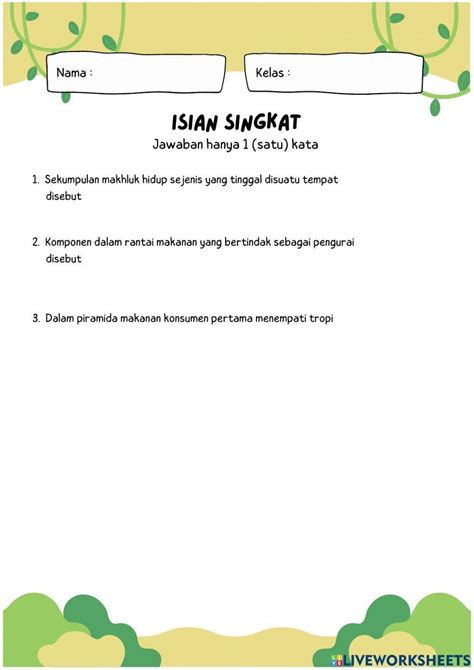 Nama :

Kelas :

ISIAN SINGKAT

Jawaban hanya 1 (satu) kata

1. Sekumpulan makhluk hidup sejenis yang tinggal disuatu tempat disebut

2. Komponen dalam rantai makanan yang bertindak sebagai pengurai disebut

3. Dalam piramida makanan konsumen pertama menempati tropi

LIVEWORKSHEETS